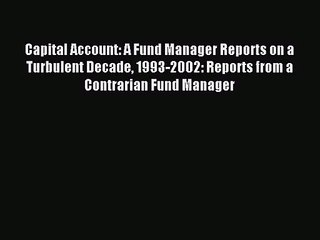 Capital Account: A Fund Manager Reports on a Turbulent Decade, 1993-2002: Reports from a Contrarian Fund Manager